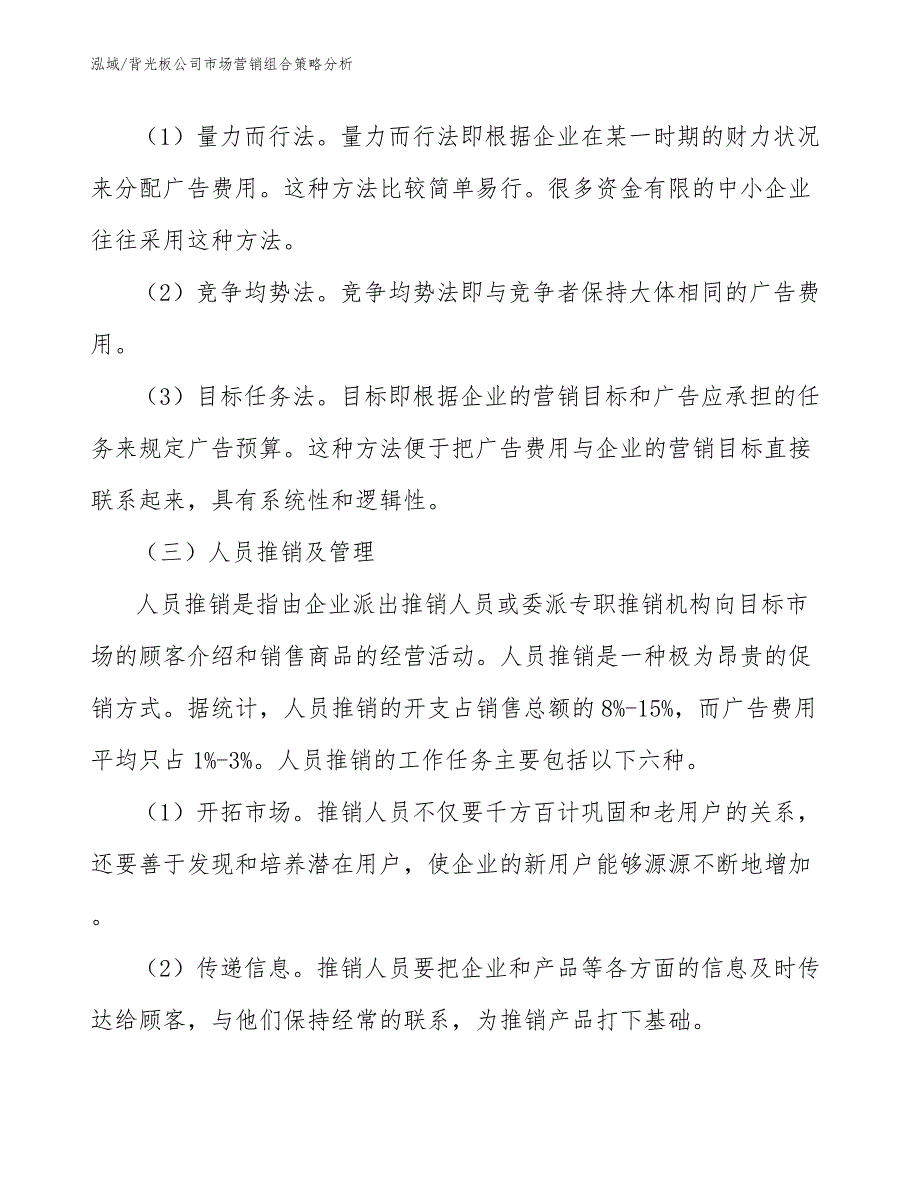 泓域/背光板公司市场营销组合策略分析

（1）量力而行法。量力而行法即根据企业在某一时期的财力状况来分配广告费用。这种方法比较简单易行。很多资金有限的中小企业往往采用这种方法。

（2）竞争均势法。竞争均势法即与竞争者保持大体相同的广告费用。

（3）目标任务法。目标即根据企业的营销目标和广告应承担的任务来规定广告预算。这种方法便于把广告费用与企业的营销目标直接联系起来，具有系统性和逻辑性。

（三）人员推销及管理

人员推销是指由企业派出推销人员或委派专职推销机构向目标市场的顾客介绍和销售商品的经营活动。人员推销是一种极为昂贵的促销方式。据统计，人员推销的开支占销售总额的8%-15%，而广告费用平均只占1%-3%。人员推销的工作任务主要包括以下六种。

（1）开拓市场。推销人员不仅要千方百计巩固和老用户的关系，还要善于发现和培养潜在用户，使企业的新用户能够源源不断地增加。

（2）传递信息。推销人员要把企业和产品等各方面的信息及时传达给顾客，与他们保持经常的联系，为推销产品打下基础。